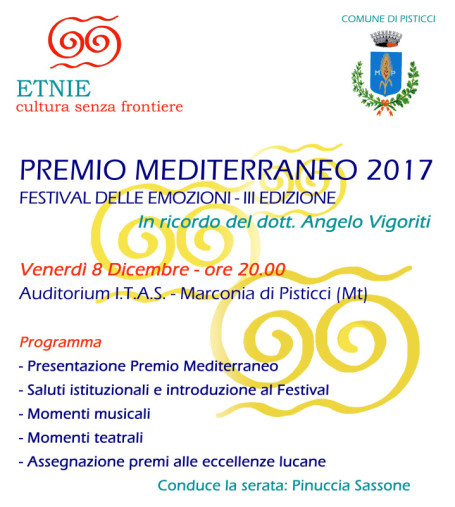 ETNIE
cultura senza frontiere

COMUNE DI PISTICCI

PREMIO MEDITERRANEO 2017
FESTIVAL DELLE EMOZIONI - III EDIZIONE
In ricordo del dott. Angelo Vigoriti

Venerdì 8 Dicembre - ore 20.00
Auditorium I.T.A.S. - Marconia di Pisticci (Mt)

Programma
- Presentazione Premio Mediterraneo
- Saluti istituzionali e introduzione al Festival
- Momenti musicali
- Momenti teatrali
- Assegnazione premi alle eccellenze lucane

Conduce la serata: Pinuccia Sassone